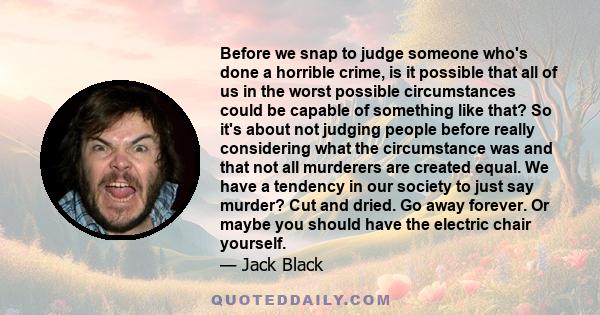 Before we snap to judge someone who's done a horrible crime, is it possible that all of us in the worst possible circumstances could be capable of something like that? So it's about not judging people before really considering what the circumstance was and that not all murderers are created equal. We have a tendency in our society to just say murder? Cut and dried. Go away forever. Or maybe you should have the electric chair yourself.

— Jack Black

QUOTEDDAILY.COM